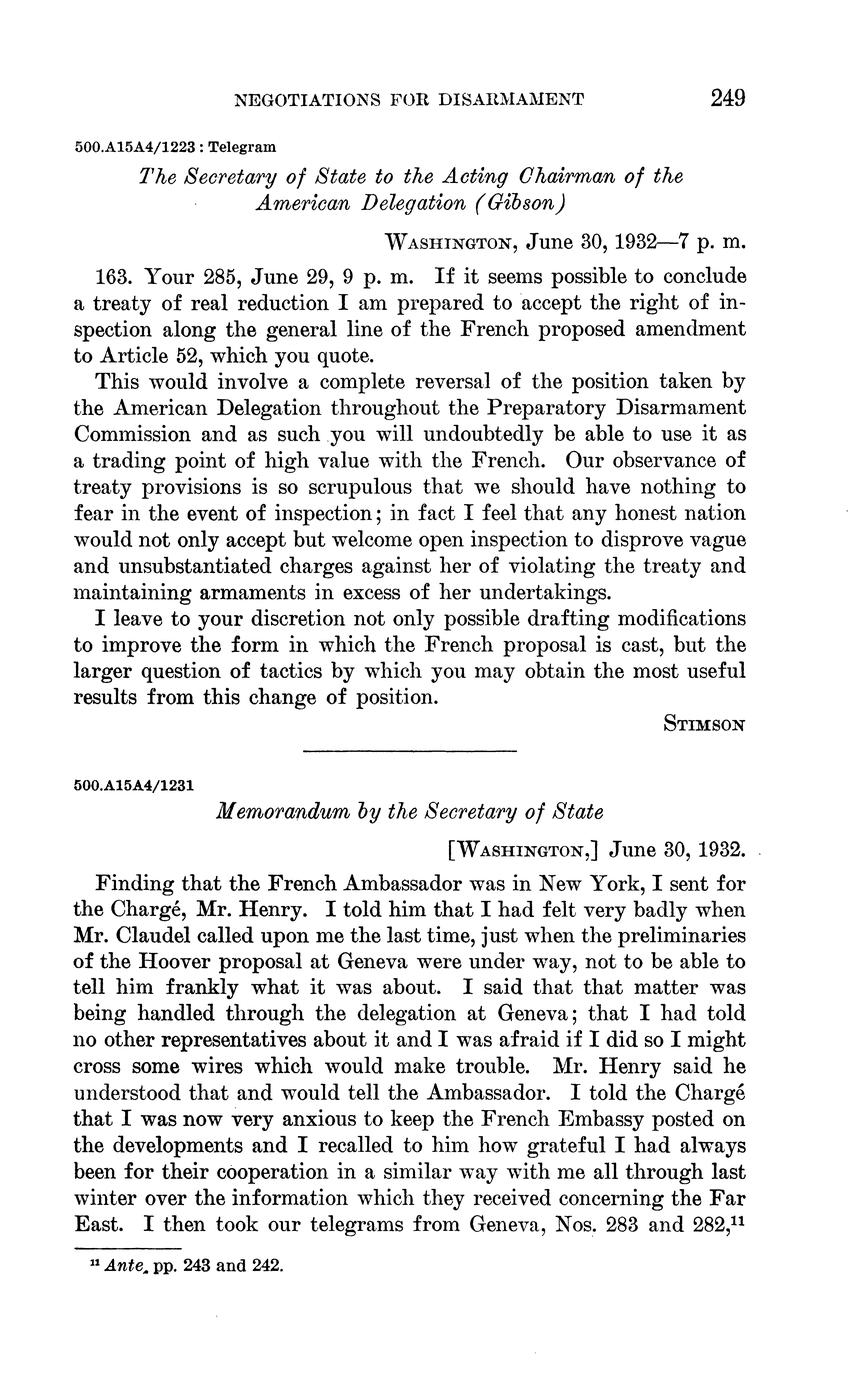 NEGOTIATIONS FOR DISARMAMENT 249

500.A15A4/1223 : Telegram

The Secretary of State to the Acting Chairman of the American Delegation (Gibson)

WASHINGTON, June 30, 1932—7 p. m.

163. Your 285, June 29, 9 p. m. If it seems possible to conclude a treaty of real reduction I am prepared to accept the right of inspection along the general line of the French proposed amendment to Article 52, which you quote.

This would involve a complete reversal of the position taken by the American Delegation throughout the Preparatory Disarmament Commission and as such you will undoubtedly be able to use it as a trading point of high value with the French. Our observance of treaty provisions is so scrupulous that we should have nothing to fear in the event of inspection; in fact I feel that any honest nation would not only accept but welcome open inspection to disprove vague and unsubstantiated charges against her of violating the treaty and maintaining armaments in excess of her undertakings.

I leave to your discretion not only possible drafting modifications to improve the form in which the French proposal is cast, but the larger question of tactics by which you may obtain the most useful results from this change of position.

STIMSON

500.A15A4/1231

Memorandum by the Secretary of State

[WASHINGTON,] June 30, 1932.

Finding that the French Ambassador was in New York, I sent for the Chargé, Mr. Henry. I told him that I had felt very badly when Mr. Claudel called upon me the last time, just when the preliminaries of the Hoover proposal at Geneva were under way, not to be able to tell him frankly what it was about. I said that that matter was being handled through the delegation at Geneva; that I had told no other representatives about it and I was afraid if I did so I might cross some wires which would make trouble. Mr. Henry said he understood that and would tell the Ambassador. I told the Chargé that I was now very anxious to keep the French Embassy posted on the developments and I recalled to him how grateful I had always been for their cooperation in a similar way with me all through last winter over the information which they received concerning the Far East. I then took our telegrams from Geneva, Nos. 283 and 282,$^{11}$

$^{11}$ Ante, pp. 243 and 242.